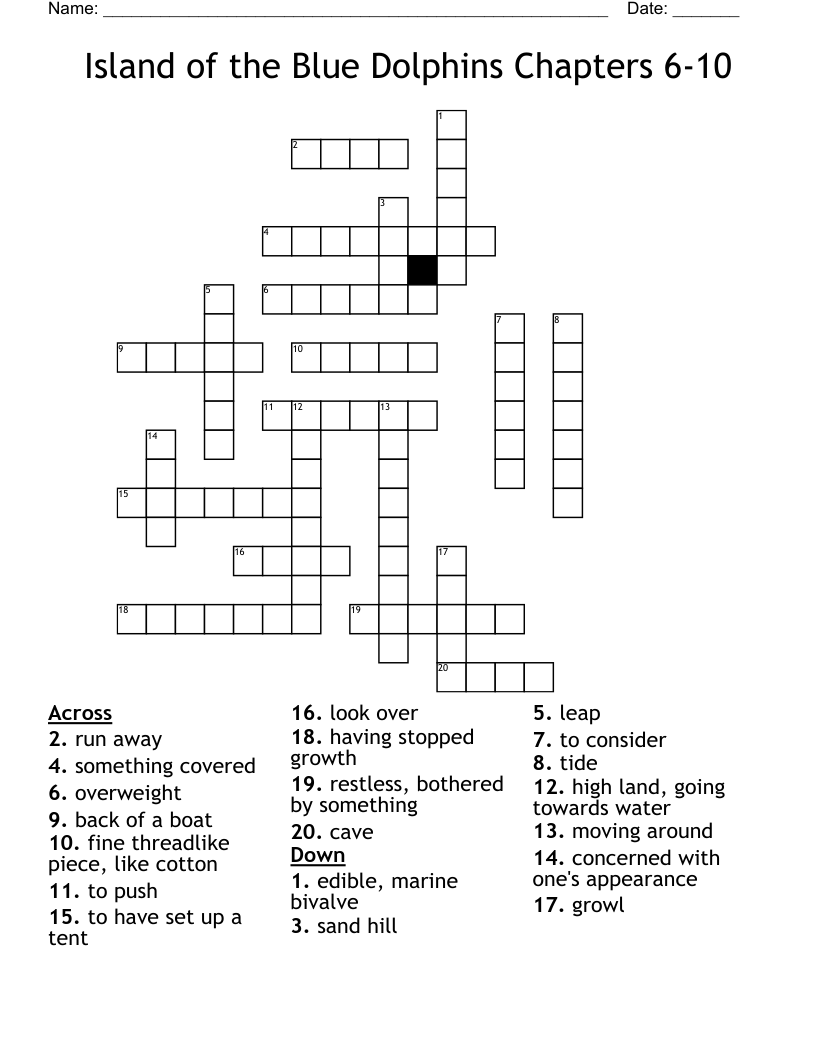 Name: ______________________________________________________ Date: _______

Island of the Blue Dolphins Chapters 6-10

1
2
3
4
5
6
7
8
9
10
11
12
13
14
15
16
17
18
19
20

Across
2. run away
4. something covered
6. overweight
9. back of a boat
10. fine threadlike piece, like cotton
11. to push
15. to have set up a tent
16. look over
18. having stopped growth
19. restless, bothered by something
20. cave

Down
1. edible, marine bivalve
3. sand hill
5. leap
7. to consider
8. tide
12. high land, going towards water
13. moving around
14. concerned with one's appearance
17. growl